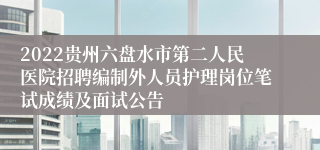 2022贵州六盘水市第二人民医院招聘编制外人员护理岗位笔试成绩及面试公告